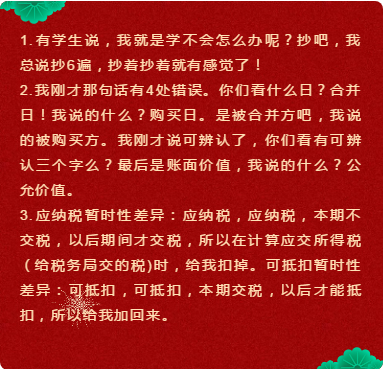 1.有学生说，我就是学不会怎么办呢？抄吧，我总说抄6遍，抄着抄着就有感觉了！
2.我刚才那句话有4处错误。你们看什么日？合并日！我说的什么？购买日。是被合并方吧，我说的被购买方。我刚才说可辨认了，你们看有可辨认三个字么？最后是账面价值，我说的什么？公允价值。
3.应纳税暂时性差异：应纳税，应纳税，本期不交税，以后期间才交税，所以在计算应交所得税（给税务局交的税)时，给我扣掉。可抵扣暂时性差异：可抵扣，可抵扣，本期交税，以后才能抵扣，所以给我加回来。